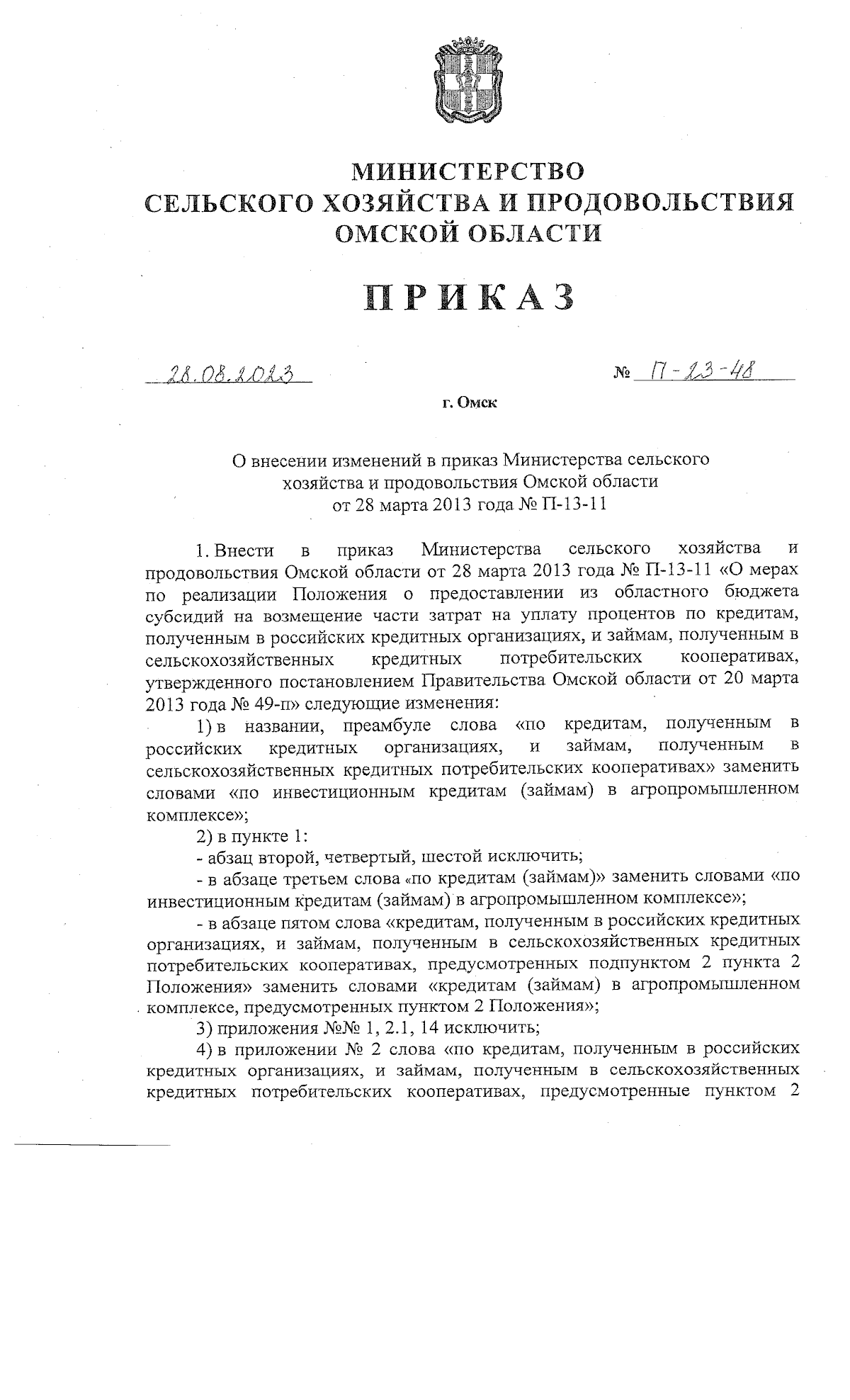 МИНИСТЕРСТВО
СЕЛЬСКОГО ХОЗЯЙСТВА И ПРОДОВОЛЬСТВИЯ
ОМСКОЙ ОБЛАСТИ

ПРИКАЗ

28.08.2023

№ П-23-48

г. Омск

О внесении изменений в приказ Министерства сельского хозяйства и продовольствия Омской области от 28 марта 2013 года № П-13-11

1. Внести в приказ Министерства сельского хозяйства и продовольствия Омской области от 28 марта 2013 года № П-13-11 «О мерах по реализации Положения о предоставлении из областного бюджета субсидий на возмещение части затрат на уплату процентов по кредитам, полученным в российских кредитных организациях, и займам, полученным в сельскохозяйственных кредитных потребительских кооперативах, утвержденного постановлением Правительства Омской области от 20 марта 2013 года № 49-п» следующие изменения:

1) в названии, преамбуле слова «по кредитам, полученным в российских кредитных организациях, и займам, полученным в сельскохозяйственных кредитных потребительских кооперативах» заменить словами «по инвестиционным кредитам (займам) в агропромышленном комплексе»;

2) в пункте 1:

- абзац второй, четвертый, шестой исключить;

- в абзаце третьем слова «по кредитам (займам)» заменить словами «по инвестиционным кредитам (займам) в агропромышленном комплексе»;

- в абзаце пятом слова «кредитам, полученным в российских кредитных организациях, и займам, полученным в сельскохозяйственных кредитных потребительских кооперативах, предусмотренных подпунктом 2 пункта 2 Положения» заменить словами «кредитам (займам) в агропромышленном комплексе, предусмотренных пунктом 2 Положения»;

3) приложения №№ 1, 2.1, 14 исключить;

4) в приложении № 2 слова «по кредитам, полученным в российских кредитных организациях, и займам, полученным в сельскохозяйственных кредитных потребительских кооперативах, предусмотренные пунктом 2